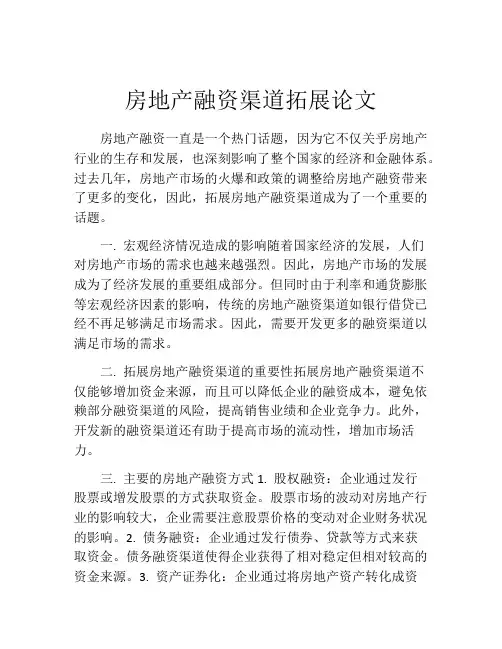 房地产融资渠道拓展论文

房地产融资一直是一个热门话题，因为它不仅关乎房地产行业的生存和发展，也深刻影响了整个国家的经济和金融体系。过去几年，房地产市场的火爆和政策的调整给房地产融资带来了更多的变化，因此，拓展房地产融资渠道成为了一个重要的话题。

一. 宏观经济情况造成的影响随着国家经济的发展，人们对房地产市场的需求也越来越强烈。因此，房地产市场的发展成为了经济发展的重要组成部分。但同时由于利率和通货膨胀等宏观经济因素的影响，传统的房地产融资渠道如银行借贷已经不再足够满足市场需求。因此，需要开发更多的融资渠道以满足市场的需求。

二. 拓展房地产融资渠道的重要性拓展房地产融资渠道不仅能够增加资金来源，而且可以降低企业的融资成本，避免依赖部分融资渠道的风险，提高销售业绩和企业竞争力。此外，开发新的融资渠道还有助于提高市场的流动性，增加市场活力。

三. 主要的房地产融资方式 1. 股权融资：企业通过发行股票或增发股票的方式获取资金。股票市场的波动对房地产行业的影响较大，企业需要注意股票价格的变动对企业财务状况的影响。2. 债务融资：企业通过发行债券、贷款等方式来获取资金。债务融资渠道使得企业获得了相对稳定但相对较高的资金来源。3. 资产证券化：企业通过将房地产资产转化成资